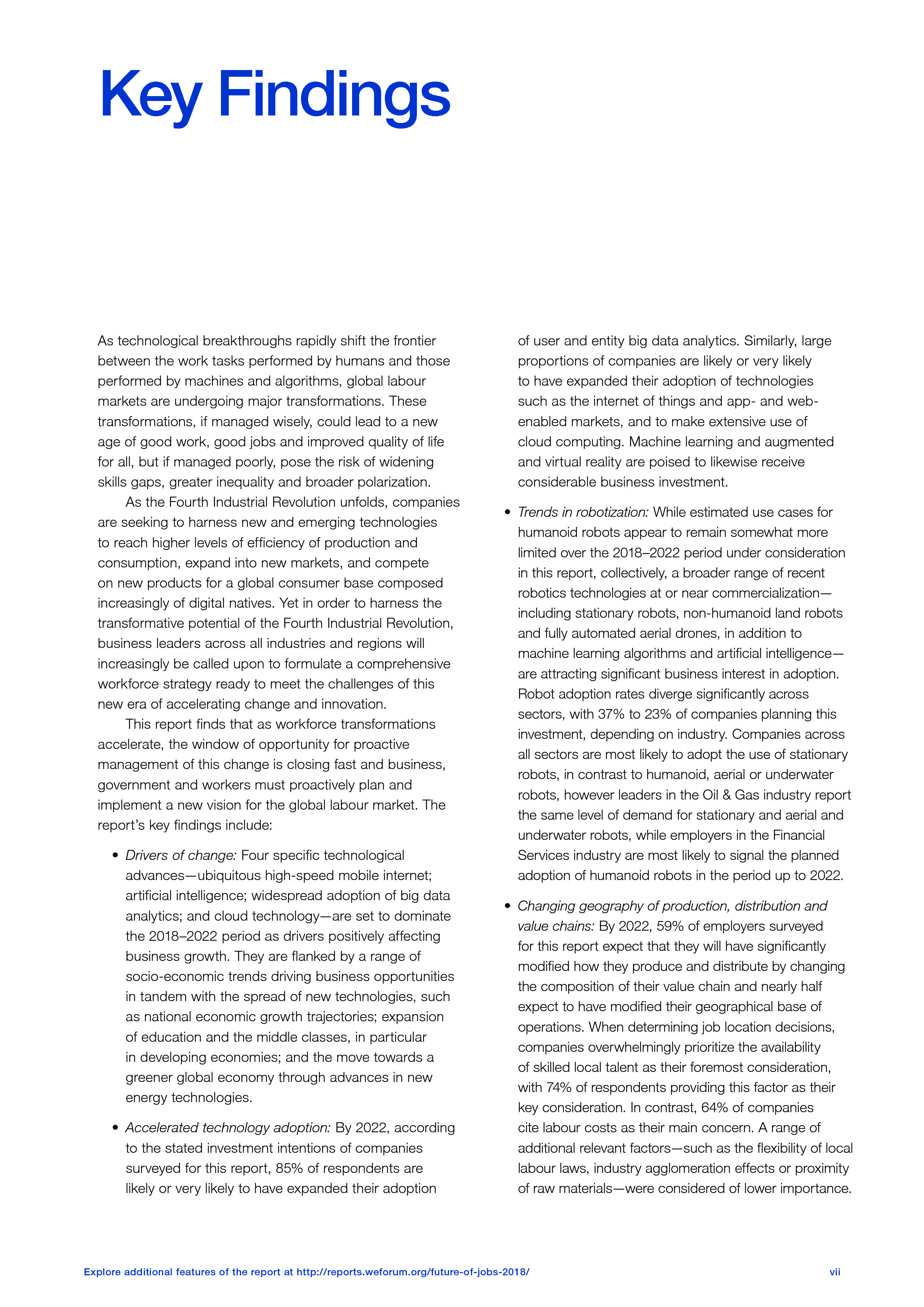 Key Findings

As technological breakthroughs rapidly shift the frontier between the work tasks performed by humans and those performed by machines and algorithms, global labour markets are undergoing major transformations. These transformations, if managed wisely, could lead to a new age of good work, good jobs and improved quality of life for all, but if managed poorly, pose the risk of widening skills gaps, greater inequality and broader polarization.

As the Fourth Industrial Revolution unfolds, companies are seeking to harness new and emerging technologies to reach higher levels of efficiency of production and consumption, expand into new markets, and compete on new products for a global consumer base composed increasingly of digital natives. Yet in order to harness the transformative potential of the Fourth Industrial Revolution, business leaders across all industries and regions will increasingly be called upon to formulate a comprehensive workforce strategy ready to meet the challenges of this new era of accelerating change and innovation.

This report finds that as workforce transformations accelerate, the window of opportunity for proactive management of this change is closing fast and business, government and workers must proactively plan and implement a new vision for the global labour market. The report's key findings include:

• Drivers of change: Four specific technological advances—ubiquitous high-speed mobile internet; artificial intelligence; widespread adoption of big data analytics; and cloud technology—are set to dominate the 2018–2022 period as drivers positively affecting business growth. They are flanked by a range of socio-economic trends driving business opportunities in tandem with the spread of new technologies, such as national economic growth trajectories; expansion of education and the middle classes, in particular in developing economies; and the move towards a greener global economy through advances in new energy technologies.

• Accelerated technology adoption: By 2022, according to the stated investment intentions of companies surveyed for this report, 85% of respondents are likely or very likely to have expanded their adoption of user and entity big data analytics. Similarly, large proportions of companies are likely or very likely to have expanded their adoption of technologies such as the internet of things and app- and web-enabled markets, and to make extensive use of cloud computing. Machine learning and augmented and virtual reality are poised to likewise receive considerable business investment.

• Trends in robotization: While estimated use cases for humanoid robots appear to remain somewhat more limited over the 2018–2022 period under consideration in this report, collectively, a broader range of recent robotics technologies at or near commercialization—including stationary robots, non-humanoid land robots and fully automated aerial drones, in addition to machine learning algorithms and artificial intelligence—are attracting significant business interest in adoption. Robot adoption rates diverge significantly across sectors, with 37% to 23% of companies planning this investment, depending on industry. Companies across all sectors are most likely to adopt the use of stationary robots, in contrast to humanoid, aerial or underwater robots, however leaders in the Oil & Gas industry report the same level of demand for stationary and aerial and underwater robots, while employers in the Financial Services industry are most likely to signal the planned adoption of humanoid robots in the period up to 2022.

• Changing geography of production, distribution and value chains: By 2022, 59% of employers surveyed for this report expect that they will have significantly modified how they produce and distribute by changing the composition of their value chain and nearly half expect to have modified their geographical base of operations. When determining job location decisions, companies overwhelmingly prioritize the availability of skilled local talent as their foremost consideration, with 74% of respondents providing this factor as their key consideration. In contrast, 64% of companies cite labour costs as their main concern. A range of additional relevant factors—such as the flexibility of local labour laws, industry agglomeration effects or proximity of raw materials—were considered of lower importance.

Explore additional features of the report at http://reports.weforum.org/future-of-jobs-2018/ vii